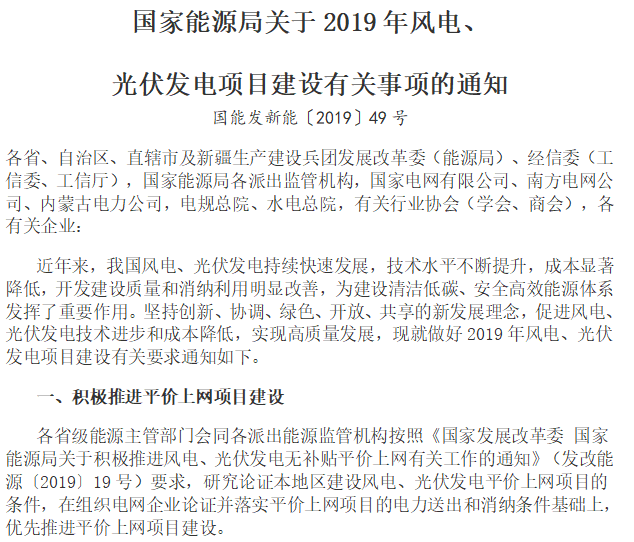 国家能源局关于 2019 年风电、

光伏发电项目建设有关事项的通知

国能发新能〔2019〕49 号

各省、自治区、直辖市及新疆生产建设兵团发展改革委（能源局）、经信委（工信委、工信厅），国家能源局各派出监管机构，国家电网有限公司、南方电网公司、内蒙古电力公司，电规总院、水电总院，有关行业协会（学会、商会），各有关企业：

近年来，我国风电、光伏发电持续快速发展，技术水平不断提升，成本显著降低，开发建设质量和消纳利用明显改善，为建设清洁低碳、安全高效能源体系发挥了重要作用。坚持创新、协调、绿色、开放、共享的新发展理念，促进风电、光伏发电技术进步和成本降低，实现高质量发展，现就做好 2019 年风电、光伏发电项目建设有关要求通知如下。

一、积极推进平价上网项目建设

各省级能源主管部门会同各派出能源监管机构按照《国家发展改革委 国家能源局关于积极推进风电、光伏发电无补贴平价上网有关工作的通知》（发改能源〔2019〕19 号）要求，研究论证本地区建设风电、光伏发电平价上网项目的条件，在组织电网企业论证并落实平价上网项目的电力送出和消纳条件基础上，优先推进平价上网项目建设。